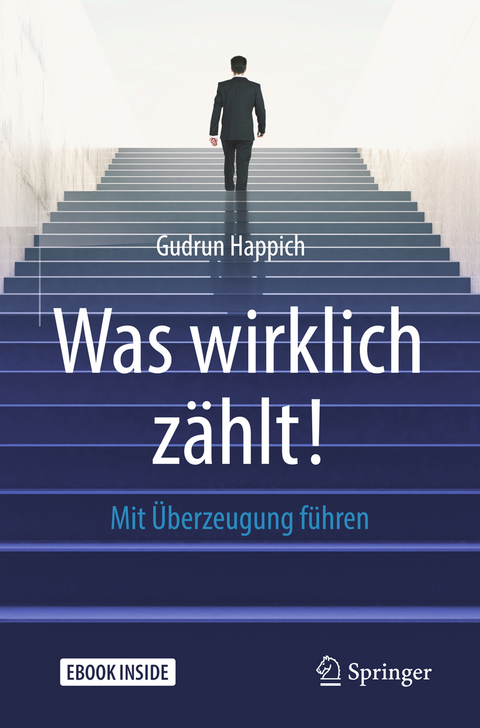 Gudrun Happich

Was wirklich zählt!

Mit Überzeugung führen

EBOOK INSIDE

Springer